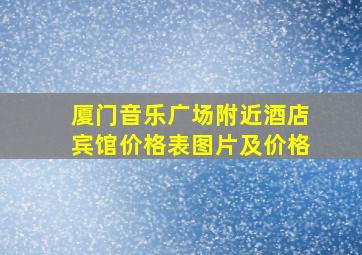 厦门音乐广场附近酒店宾馆价格表图片及价格